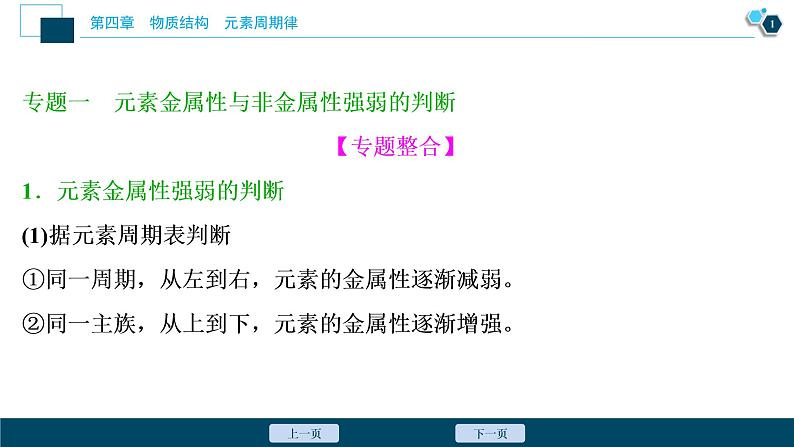 第四章　物质结构　元素周期律

1

专题一　元素金属性与非金属性强弱的判断

【专题整合】

1．元素金属性强弱的判断

(1)据元素周期表判断

①同一周期，从左到右，元素的金属性逐渐减弱。

②同一主族，从上到下，元素的金属性逐渐增强。

上一页

下一页